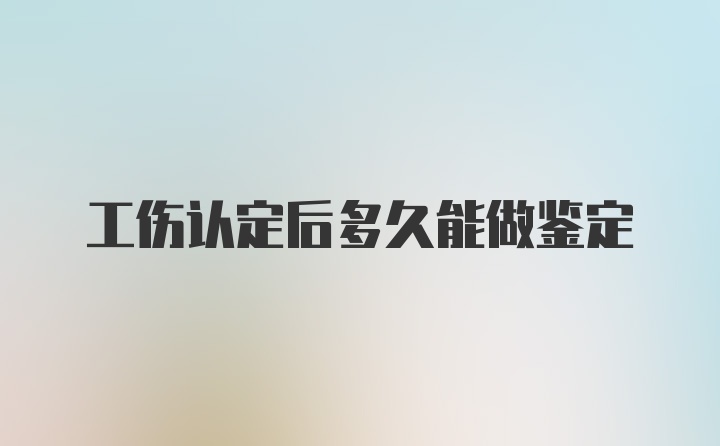 工伤认定后多久能做鉴定